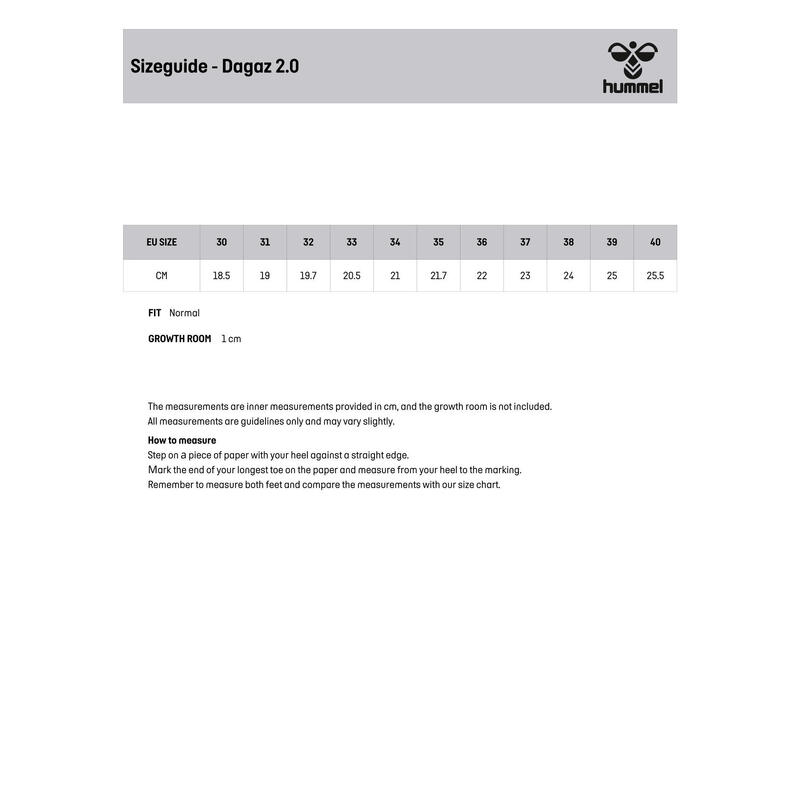 Sizeguide - Dagaz 2.0

hummel

| EU SIZE | 30 | 31 | 32 | 33 | 34 | 35 | 36 | 37 | 38 | 39 | 40 |
|---|---|---|---|---|---|---|---|---|---|---|---|
| CM | 18.5 | 19 | 19.7 | 20.5 | 21 | 21.7 | 22 | 23 | 24 | 25 | 25.5 |

FIT Normal

GROWTH ROOM 1 cm

The measurements are inner measurements provided in cm, and the growth room is not included.
All measurements are guidelines only and may vary slightly.

How to measure
Step on a piece of paper with your heel against a straight edge.
Mark the end of your longest toe on the paper and measure from your heel to the marking.
Remember to measure both feet and compare the measurements with our size chart.